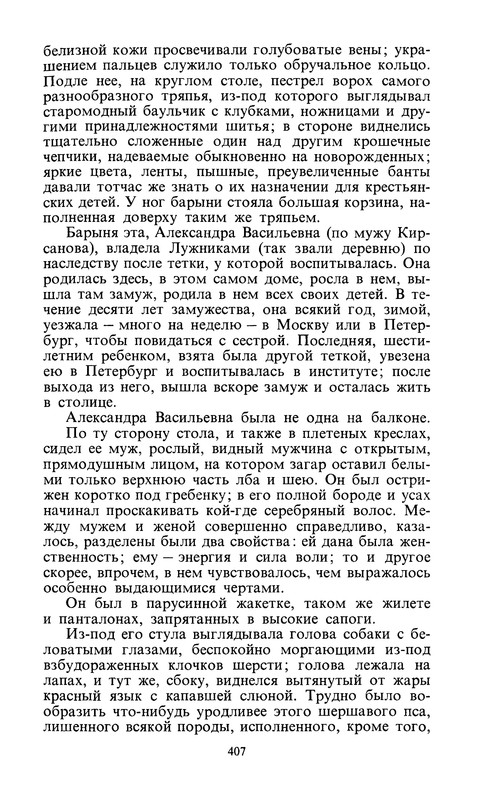 белизной кожи просвечивали голубоватые вены; украшением пальцев служило только обручальное кольцо. Подле нее, на круглом столе, пестрел ворох самого разнообразного тряпья, из-под которого выглядывал старомодный баульчик с клубками, ножницами и другими принадлежностями шитья; в стороне виднелись тщательно сложенные один над другим крошечные чепчики, надеваемые обыкновенно на новорожденных; яркие цвета, ленты, пышные, преувеличенные банты давали тотчас же знать о их назначении для крестьянских детей. У ног барыни стояла большая корзина, наполненная доверху таким же тряпьем.

Барыня эта, Александра Васильевна (по мужу Кирсанова), владела Лужниками (так звали деревню) по наследству после тетки, у которой воспитывалась. Она родилась здесь, в этом самом доме, росла в нем, вышла там замуж, родила в нем всех своих детей. В течение десяти лет замужества, она всякий год, зимой, уезжала – много на неделю – в Москву или в Петербург, чтобы повидаться с сестрой. Последняя, шестилетним ребенком, взята была другой теткой, увезена ею в Петербург и воспитывалась в институте; после выхода из него, вышла вскоре замуж и осталась жить в столице.

Александра Васильевна была не одна на балконе. По ту сторону стола, и также в плетеных креслах, сидел ее муж, рослый, видный мужчина с открытым, прямодушным лицом, на котором загар оставил белыми только верхнюю часть лба и шею. Он был острижен коротко под гребенку; в его полной бороде и усах начинал проскакивать кой-где серебряный волос. Между мужем и женой совершенно справедливо, казалось, разделены были два свойства: ей дана была женственность; ему – энергия и сила воли; то и другое скорее, впрочем, в нем чувствовалось, чем выражалось особенно выдающимися чертами.

Он был в парусинной жакетке, таком же жилете и панталонах, запрятанных в высокие сапоги.

Из-под его стула выглядывала голова собаки с беловатыми глазами, беспокойно моргающими из-под взбудораженных клочков шерсти; голова лежала на лапах, и тут же, сбоку, виднелся вытянутый от жары красный язык с капавшей слюной. Трудно было вообразить что-нибудь уродливее этого шершавого пса, лишенного всякой породы, исполненного, кроме того,

407